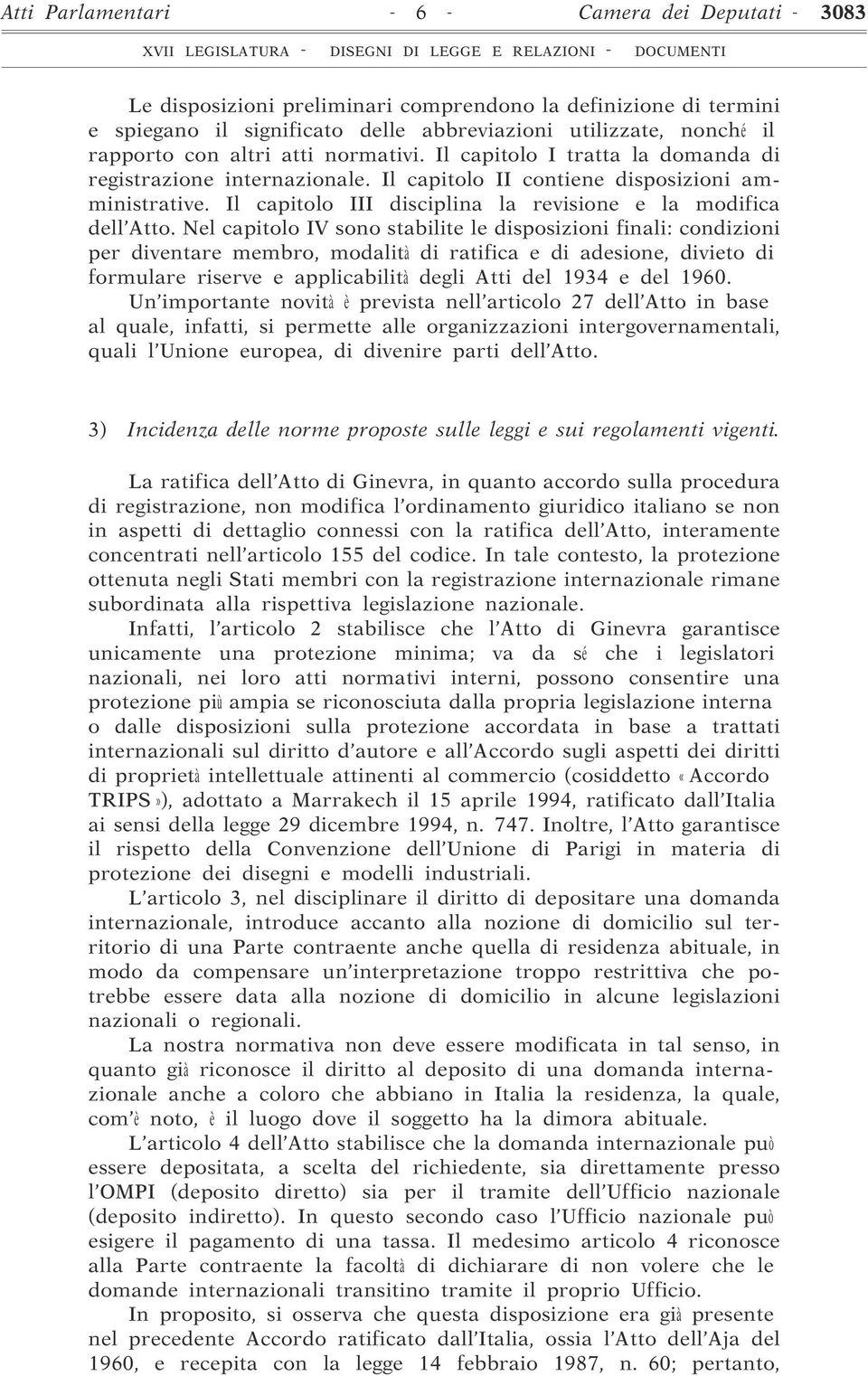 Atti Parlamentari - 6 - Camera dei Deputati - 3083

XVII LEGISLATURA - DISEGNI DI LEGGE E RELAZIONI - DOCUMENTI

Le disposizioni preliminari comprendono la definizione di termini e spiegano il significato delle abbreviazioni utilizzate, nonché il rapporto con altri atti normativi. Il capitolo I tratta la domanda di registrazione internazionale. Il capitolo II contiene disposizioni amministrative. Il capitolo III disciplina la revisione e la modifica dell'Atto. Nel capitolo IV sono stabilite le disposizioni finali: condizioni per diventare membro, modalità di ratifica e di adesione, divieto di formulare riserve e applicabilità degli Atti del 1934 e del 1960.

Un'importante novità è prevista nell'articolo 27 dell'Atto in base al quale, infatti, si permette alle organizzazioni intergovernamentali, quali l'Unione europea, di divenire parti dell'Atto.

3) Incidenza delle norme proposte sulle leggi e sui regolamenti vigenti.

La ratifica dell'Atto di Ginevra, in quanto accordo sulla procedura di registrazione, non modifica l'ordinamento giuridico italiano se non in aspetti di dettaglio connessi con la ratifica dell'Atto, interamente concentrati nell'articolo 155 del codice. In tale contesto, la protezione ottenuta negli Stati membri con la registrazione internazionale rimane subordinata alla rispettiva legislazione nazionale.

Infatti, l'articolo 2 stabilisce che l'Atto di Ginevra garantisce unicamente una protezione minima; va da sé che i legislatori nazionali, nei loro atti normativi interni, possono consentire una protezione più ampia se riconosciuta dalla propria legislazione interna o dalle disposizioni sulla protezione accordata in base a trattati internazionali sul diritto d'autore e all'Accordo sugli aspetti dei diritti di proprietà intellettuale attinenti al commercio (cosiddetto «Accordo TRIPS»), adottato a Marrakech il 15 aprile 1994, ratificato dall'Italia ai sensi della legge 29 dicembre 1994, n. 747. Inoltre, l'Atto garantisce il rispetto della Convenzione dell'Unione di Parigi in materia di protezione dei disegni e modelli industriali.

L'articolo 3, nel disciplinare il diritto di depositare una domanda internazionale, introduce accanto alla nozione di domicilio sul territorio di una Parte contraente anche quella di residenza abituale, in modo da compensare un'interpretazione troppo restrittiva che potrebbe essere data alla nozione di domicilio in alcune legislazioni nazionali o regionali.

La nostra normativa non deve essere modificata in tal senso, in quanto già riconosce il diritto al deposito di una domanda internazionale anche a coloro che abbiano in Italia la residenza, la quale, com'è noto, è il luogo dove il soggetto ha la dimora abituale.

L'articolo 4 dell'Atto stabilisce che la domanda internazionale può essere depositata, a scelta del richiedente, sia direttamente presso l'OMPI (deposito diretto) sia per il tramite dell'Ufficio nazionale (deposito indiretto). In questo secondo caso l'Ufficio nazionale può esigere il pagamento di una tassa. Il medesimo articolo 4 riconosce alla Parte contraente la facoltà di dichiarare di non volere che le domande internazionali transitino tramite il proprio Ufficio.

In proposito, si osserva che questa disposizione era già presente nel precedente Accordo ratificato dall'Italia, ossia l'Atto dell'Aja del 1960, e recepita con la legge 14 febbraio 1987, n. 60; pertanto,